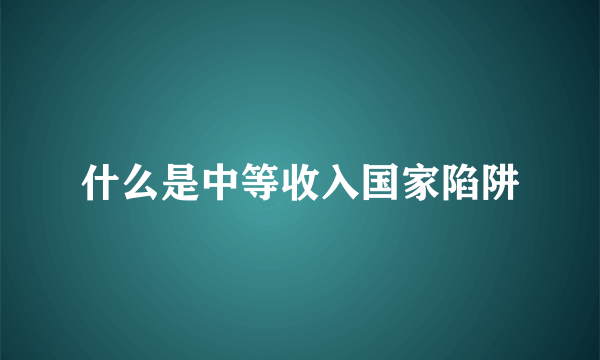 什么是中等收入国家陷阱